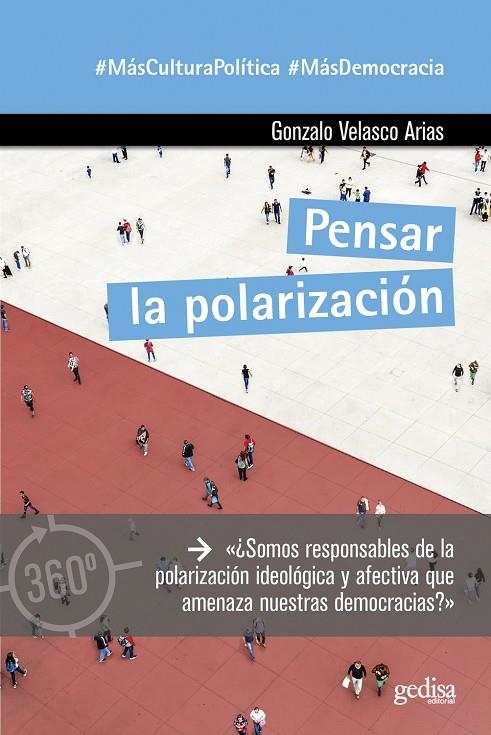 #MásCulturaPolítica #MásDemocracia

Gonzalo Velasco Arias

Pensar la polarización

360º

→ «¿Somos responsables de la polarización ideológica y afectiva que amenaza nuestras democracias?»

gedisa editorial